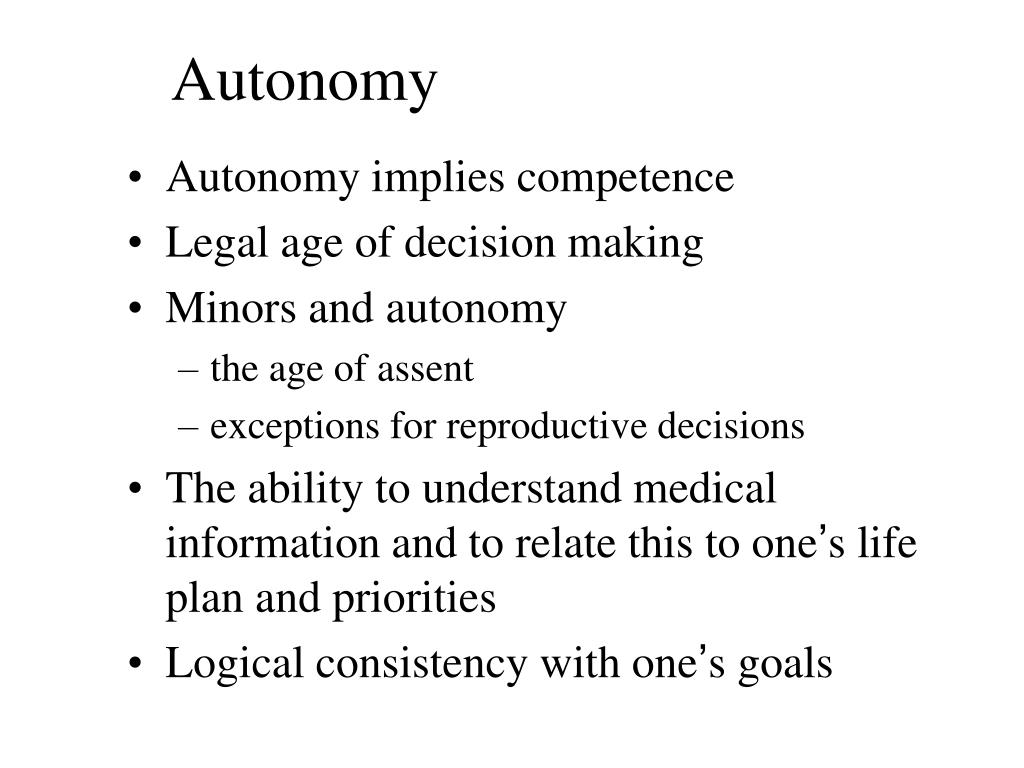 Autonomy

• Autonomy implies competence
• Legal age of decision making
• Minors and autonomy
– the age of assent
– exceptions for reproductive decisions
• The ability to understand medical information and to relate this to one’s life plan and priorities
• Logical consistency with one’s goals